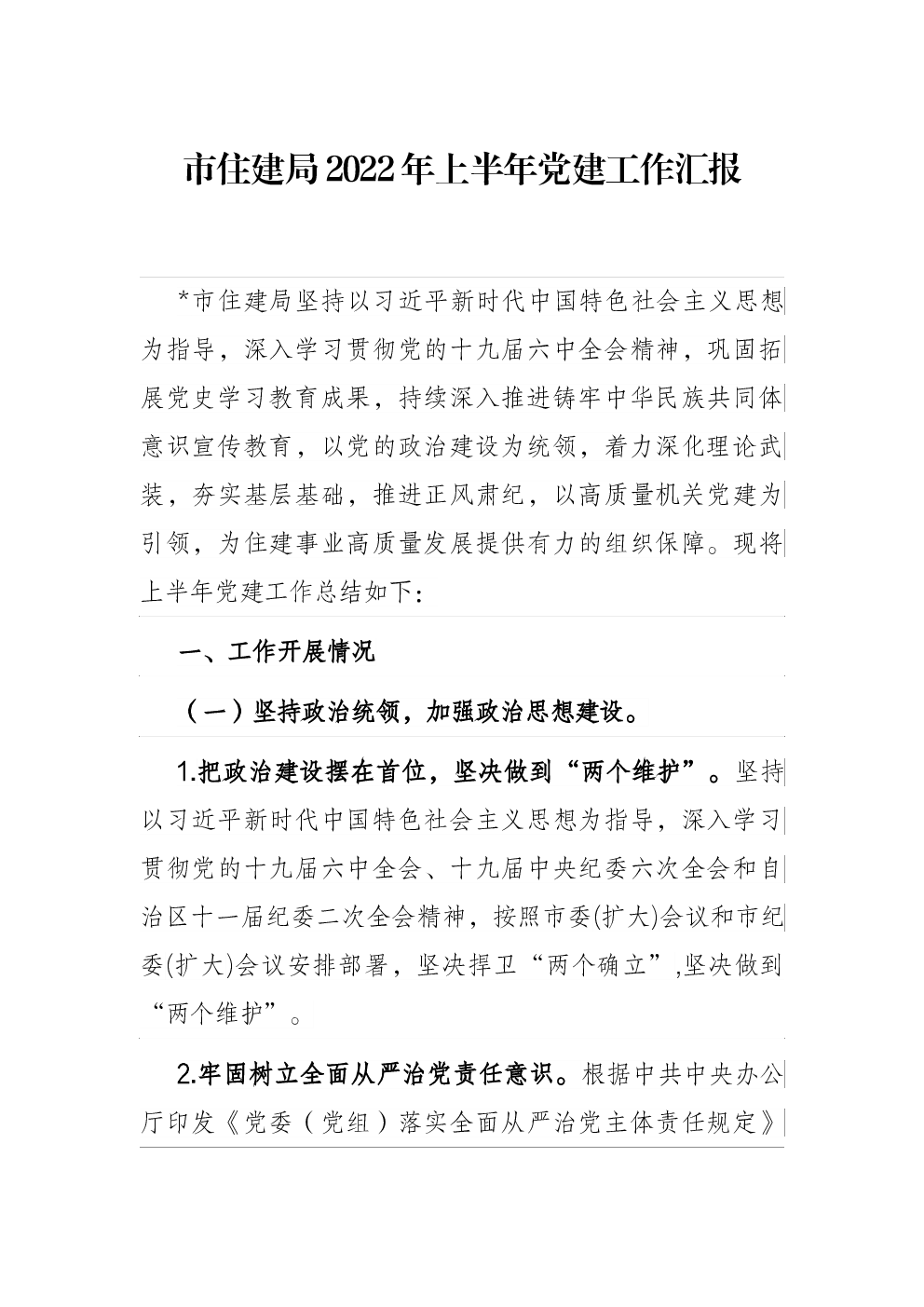 市住建局2022年上半年党建工作汇报

*市住建局坚持以习近平新时代中国特色社会主义思想为指导，深入学习贯彻党的十九届六中全会精神，巩固拓展党史学习教育成果，持续深入推进铸牢中华民族共同体意识宣传教育，以党的政治建设为统领，着力深化理论武装，夯实基层基础，推进正风肃纪，以高质量机关党建为引领，为住建事业高质量发展提供有力的组织保障。现将上半年党建工作总结如下：

一、工作开展情况

（一）坚持政治统领，加强政治思想建设。

1.把政治建设摆在首位，坚决做到“两个维护”。坚持以习近平新时代中国特色社会主义思想为指导，深入学习贯彻党的十九届六中全会、十九届中央纪委六次全会和自治区十一届纪委二次全会精神，按照市委(扩大)会议和市纪委(扩大)会议安排部署，坚决捍卫“两个确立”,坚决做到“两个维护”。

2.牢固树立全面从严治党责任意识。根据中共中央办公厅印发《党委（党组）落实全面从严治党主体责任规定》